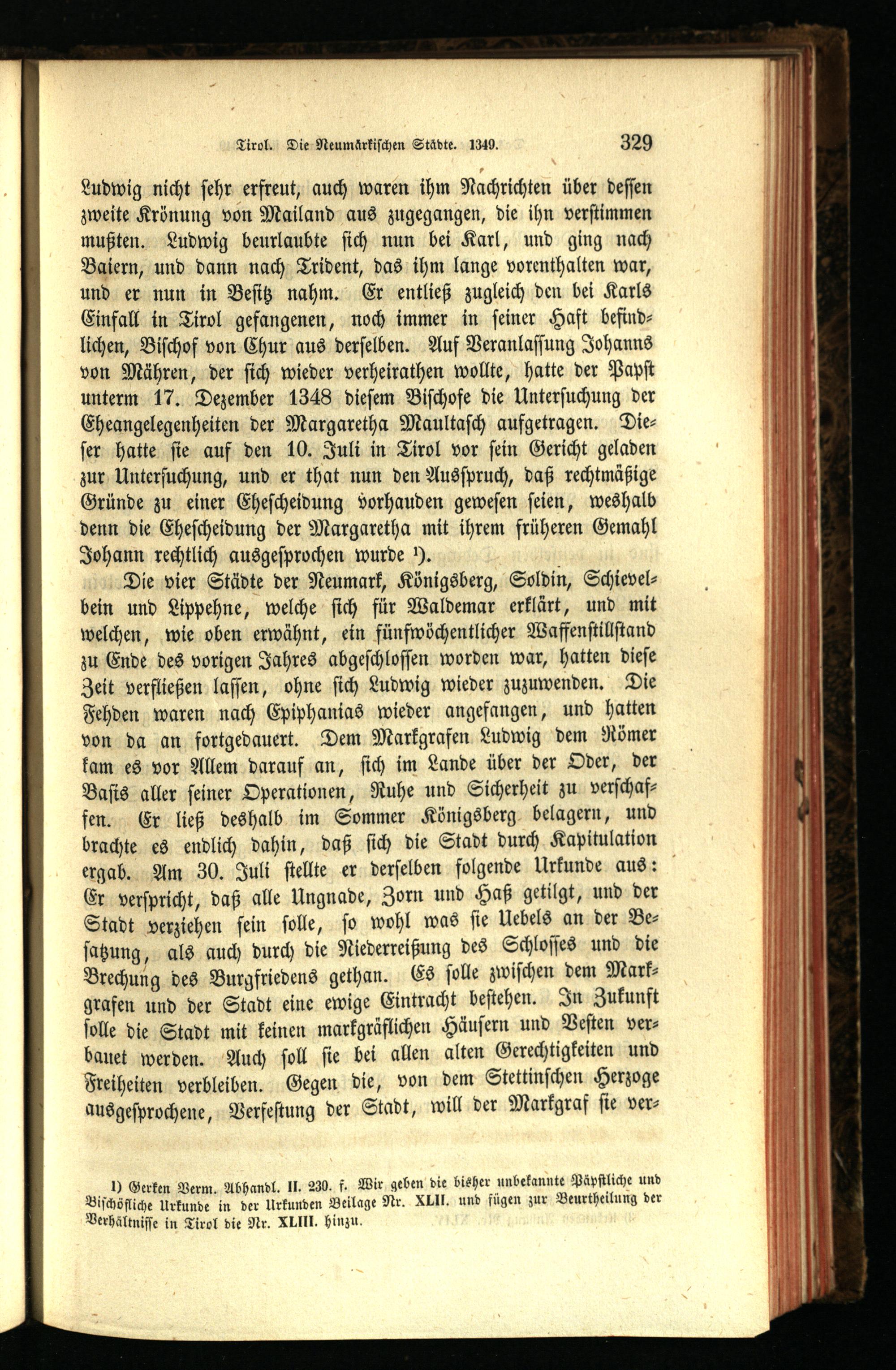 Tirol. Die Neumärkischen Städte. 1349. 329

Ludwig nicht sehr erfreut, auch waren ihm Nachrichten über dessen zweite Krönung von Mailand aus zugegangen, die ihn verstimmen mußten. Ludwig beurlaubte sich nun bei Karl, und ging nach Baiern, und dann nach Trident, das ihm lange vorenthalten war, und er nun in Besitz nahm. Er entließ zugleich den bei Karls Einfall in Tirol gefangenen, noch immer in seiner Haft befindlichen, Bischof von Chur aus derselben. Auf Veranlassung Johanns von Mähren, der sich wieder verheirathen wollte, hatte der Papst unterm 17. Dezember 1348 diesem Bischofe die Untersuchung der Eheangelegenheiten der Margaretha Maultasch aufgetragen. Dieser hatte sie auf den 10. Juli in Tirol vor sein Gericht geladen zur Untersuchung, und er that nun den Ausspruch, daß rechtmäßige Gründe zu einer Ehescheidung vorhanden gewesen seien, weshalb denn die Ehescheidung der Margaretha mit ihrem früheren Gemahl Johann rechtlich ausgesprochen wurde ¹).

Die vier Städte der Neumark, Königsberg, Soldin, Schievelbein und Lippehne, welche sich für Waldemar erklärt, und mit welchen, wie oben erwähnt, ein fünfwöchentlicher Waffenstillstand zu Ende des vorigen Jahres abgeschlossen worden war, hatten diese Zeit verfließen lassen, ohne sich Ludwig wieder zuzuwenden. Die Fehden waren nach Epiphanias wieder angefangen, und hatten von da an fortgedauert. Dem Markgrafen Ludwig dem Römer kam es vor Allem darauf an, sich im Lande über der Oder, der Basis aller seiner Operationen, Ruhe und Sicherheit zu verschaffen. Er ließ deshalb im Sommer Königsberg belagern, und brachte es endlich dahin, daß sich die Stadt durch Kapitulation ergab. Am 30. Juli stellte er derselben folgende Urkunde aus: Er verspricht, daß alle Ungnade, Zorn und Haß getilgt, und der Stadt verziehen sein solle, so wohl was sie Uebels an der Besatzung, als auch durch die Niederreißung des Schlosses und die Brechung des Burgfriedens gethan. Es solle zwischen dem Markgrafen und der Stadt eine ewige Eintracht bestehen. In Zukunft solle die Stadt mit keinen markgräflichen Häusern und Vesten verbauet werden. Auch soll sie bei allen alten Gerechtigkeiten und Freiheiten verbleiben. Gegen die, von dem Stettinschen Herzoge ausgesprochene, Verfestung der Stadt, will der Markgraf sie ver-

1) Gerken Verm. Abhandl. II. 230. f. Wir geben die bisher unbekannte Päpstliche und Bischöfliche Urkunde in der Urkunden Beilage Nr. XLII. und fügen zur Beurtheilung der Verhältnisse in Tirol die Nr. XLIII. hinzu.